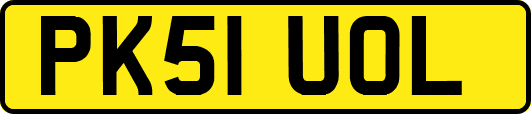 PK51 UOL